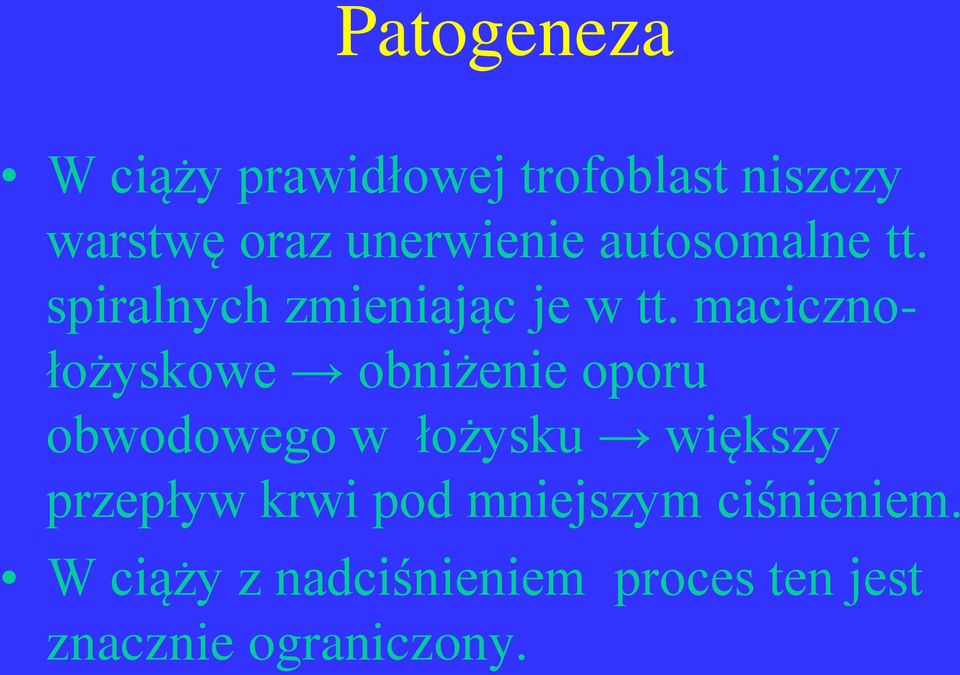 Patogeneza

• W ciąży prawidłowej trofoblast niszczy warstwę oraz unerwienie autosomalne tt. spiralnych zmieniając je w tt. maciczno-łożyskowe → obniżenie oporu obwodowego w łożysku → większy przepływ krwi pod mniejszym ciśnieniem.
• W ciąży z nadciśnieniem proces ten jest znacznie ograniczony.